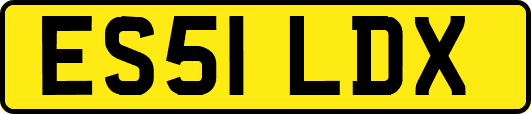 ES51 LDX